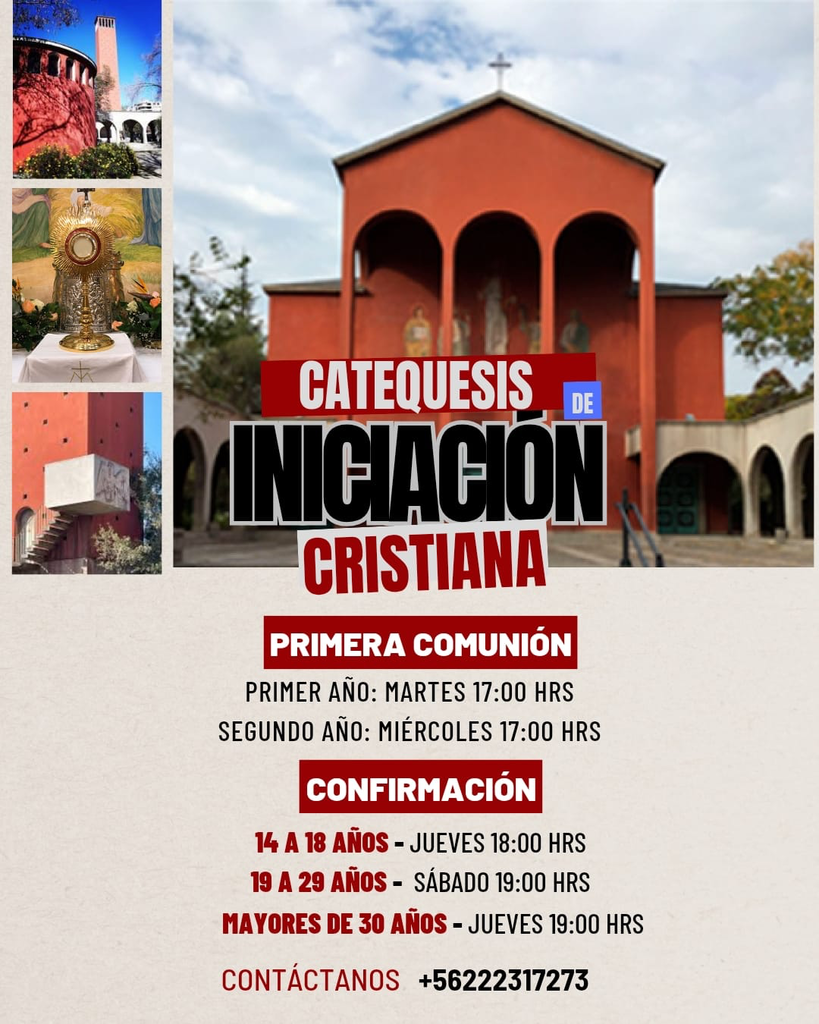 CATEQUESIS DE
INICIACIÓN
CRISTIANA

PRIMERA COMUNIÓN

PRIMER AÑO: MARTES 17:00 HRS
SEGUNDO AÑO: MIÉRCOLES 17:00 HRS

CONFIRMACIÓN

14 A 18 AÑOS - JUEVES 18:00 HRS
19 A 29 AÑOS - SÁBADO 19:00 HRS
MAYORES DE 30 AÑOS - JUEVES 19:00 HRS

CONTÁCTANOS +56222317273